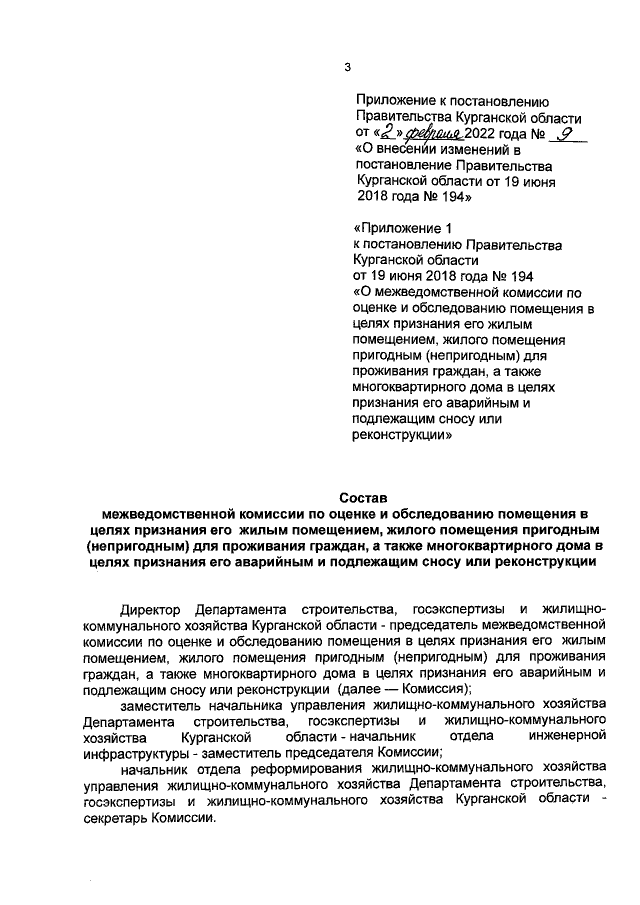 3

Приложение к постановлению Правительства Курганской области от «2» февраля 2022 года № 9 «О внесении изменений в постановление Правительства Курганской области от 19 июня 2018 года № 194»

«Приложение 1 к постановлению Правительства Курганской области от 19 июня 2018 года № 194 «О межведомственной комиссии по оценке и обследованию помещения в целях признания его жилым помещением, жилого помещения пригодным (непригодным) для проживания граждан, а также многоквартирного дома в целях признания его аварийным и подлежащим сносу или реконструкции»

Состав
межведомственной комиссии по оценке и обследованию помещения в целях признания его жилым помещением, жилого помещения пригодным (непригодным) для проживания граждан, а также многоквартирного дома в целях признания его аварийным и подлежащим сносу или реконструкции

Директор Департамента строительства, госэкспертизы и жилищно-коммунального хозяйства Курганской области - председатель межведомственной комиссии по оценке и обследованию помещения в целях признания его жилым помещением, жилого помещения пригодным (непригодным) для проживания граждан, а также многоквартирного дома в целях признания его аварийным и подлежащим сносу или реконструкции (далее — Комиссия);

заместитель начальника управления жилищно-коммунального хозяйства Департамента строительства, госэкспертизы и жилищно-коммунального хозяйства Курганской области - начальник отдела инженерной инфраструктуры - заместитель председателя Комиссии;

начальник отдела реформирования жилищно-коммунального хозяйства управления жилищно-коммунального хозяйства Департамента строительства, госэкспертизы и жилищно-коммунального хозяйства Курганской области - секретарь Комиссии.